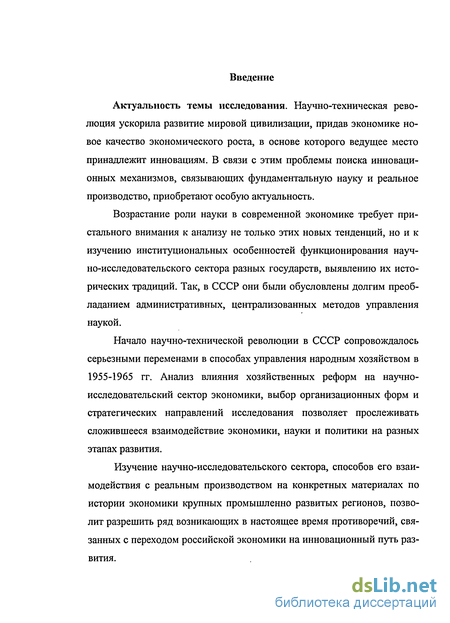 Введение

Актуальность темы исследования. Научно-техническая революция ускорила развитие мировой цивилизации, придав экономике новое качество экономического роста, в основе которого ведущее место принадлежит инновациям. В связи с этим проблемы поиска инновационных механизмов, связывающих фундаментальную науку и реальное производство, приобретают особую актуальность.

Возрастание роли науки в современной экономике требует пристального внимания к анализу не только этих новых тенденций, но и к изучению институциональных особенностей функционирования научно-исследовательского сектора разных государств, выявлению их исторических традиций. Так, в СССР они были обусловлены долгим преобладанием административных, централизованных методов управления наукой.

Начало научно-технической революции в СССР сопровождалось серьезными переменами в способах управления народным хозяйством в 1955-1965 гг. Анализ влияния хозяйственных реформ на научно-исследовательский сектор экономики, выбор организационных форм и стратегических направлений исследования позволяет прослеживать сложившееся взаимодействие экономики, науки и политики на разных этапах развития.

Изучение научно-исследовательского сектора, способов его взаимодействия с реальным производством на конкретных материалах по истории экономики крупных промышленно развитых регионов, позволит разрешить ряд возникающих в настоящее время противоречий, связанных с переходом российской экономики на инновационный путь развития.

dsLib.net
библиотека диссертаций